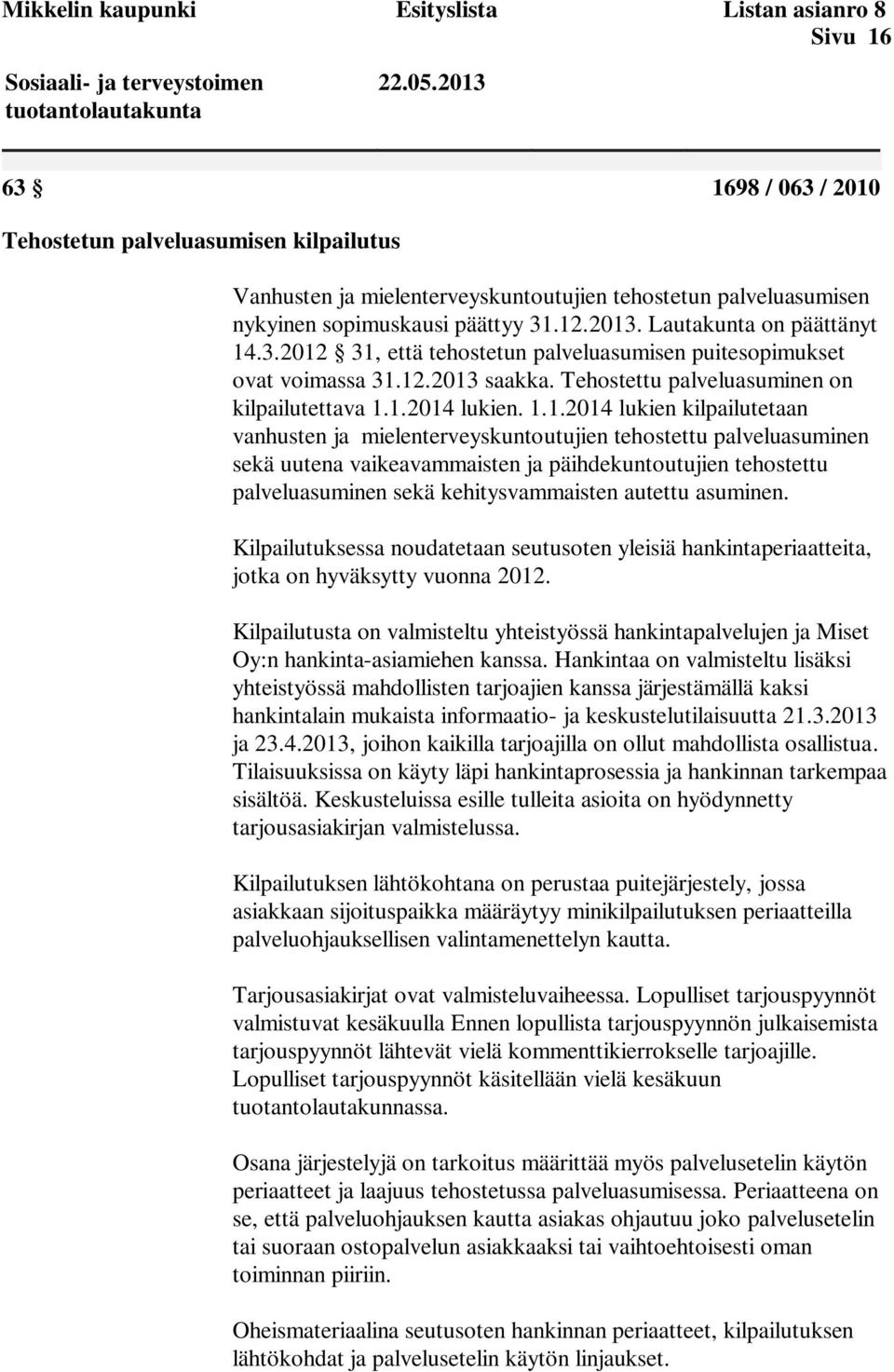 Mikkelin kaupunki Esityslista Listan asianro 8
Sivu 16

Sosiaali- ja terveystoimen tuotantolautakunta 22.05.2013

63 § 1698 / 063 / 2010

Tehostetun palveluasumisen kilpailutus

Vanhusten ja mielenterveyskuntoutujien tehostetun palveluasumisen nykyinen sopimuskausi päättyy 31.12.2013. Lautakunta on päättänyt 14.3.2012 § 31, että tehostetun palveluasumisen puitesopimukset ovat voimassa 31.12.2013 saakka. Tehostettu palveluasuminen on kilpailutettava 1.1.2014 lukien. 1.1.2014 lukien kilpailutetaan vanhusten ja mielenterveyskuntoutujien tehostettu palveluasuminen sekä uutena vaikeavammaisten ja päihdekuntoutujien tehostettu palveluasuminen sekä kehitysvammaisten autettu asuminen.

Kilpailutuksessa noudatetaan seutusoten yleisiä hankintaperiaatteita, jotka on hyväksytty vuonna 2012.

Kilpailutusta on valmisteltu yhteistyössä hankintapalvelujen ja Miset Oy:n hankinta-asiamiehen kanssa. Hankintaa on valmisteltu lisäksi yhteistyössä mahdollisten tarjoajien kanssa järjestämällä kaksi hankintalain mukaista informaatio- ja keskustelutilaisuutta 21.3.2013 ja 23.4.2013, joihon kaikilla tarjoajilla on ollut mahdollista osallistua. Tilaisuuksissa on käyty läpi hankintaprosessia ja hankinnan tarkempaa sisältöä. Keskusteluissa esille tulleita asioita on hyödynnetty tarjousasiakirjan valmistelussa.

Kilpailutuksen lähtökohtana on perustaa puitejärjestely, jossa asiakkaan sijoituspaikka määräytyy minikilpailutuksen periaatteilla palveluohjauksellisen valintamenettelyn kautta.

Tarjousasiakirjat ovat valmisteluvaiheessa. Lopulliset tarjouspyynnöt valmistuvat kesäkuulla Ennen lopullista tarjouspyynnön julkaisemista tarjouspyynnöt lähtevät vielä kommenttikierrokselle tarjoajille. Lopulliset tarjouspyynnöt käsitellään vielä kesäkuun tuotantolautakunnassa.

Osana järjestelyjä on tarkoitus määrittää myös palvelusetelin käytön periaatteet ja laajuus tehostetussa palveluasumisessa. Periaatteena on se, että palveluohjauksen kautta asiakas ohjautuu joko palvelusetelin tai suoraan ostopalvelun asiakkaaksi tai vaihtoehtoisesti oman toiminnan piiriin.

Oheismateriaalina seutusoten hankinnan periaatteet, kilpailutuksen lähtökohdat ja palvelusetelin käytön linjaukset.